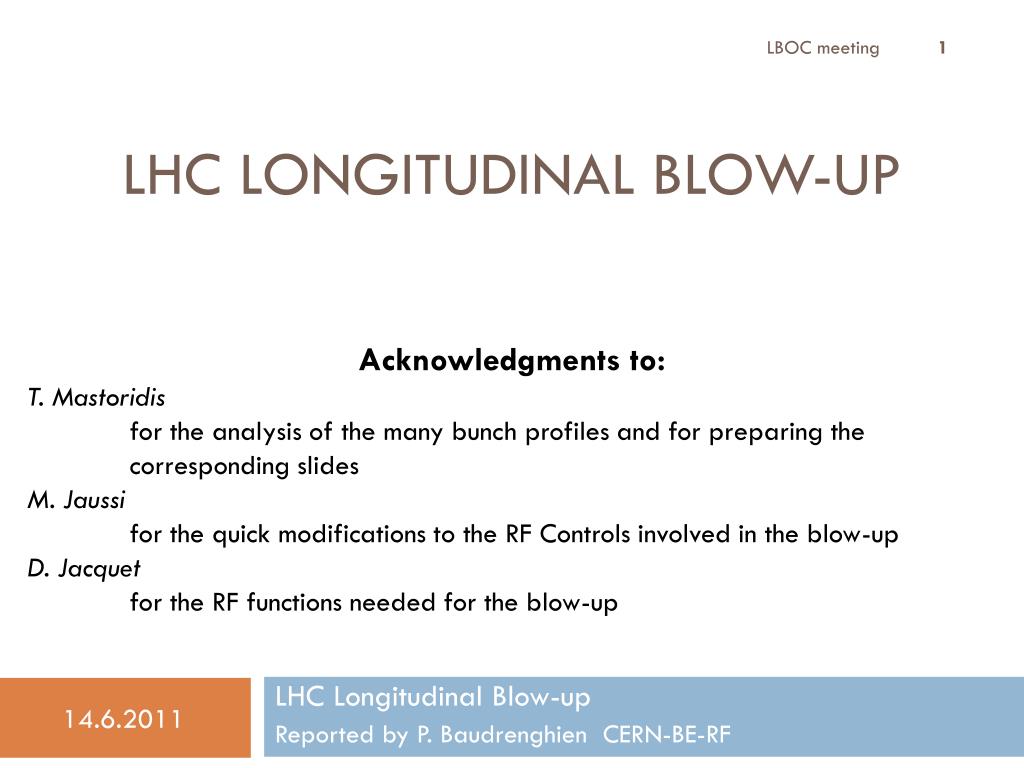 LBOC meeting 1

LHC LONGITUDINAL BLOW-UP

Acknowledgments to:

T. Mastoridis
for the analysis of the many bunch profiles and for preparing the corresponding slides
M. Jaussi
for the quick modifications to the RF Controls involved in the blow-up
D. Jacquet
for the RF functions needed for the blow-up

14.6.2011

LHC Longitudinal Blow-up
Reported by P. Baudrenghien CERN-BE-RF